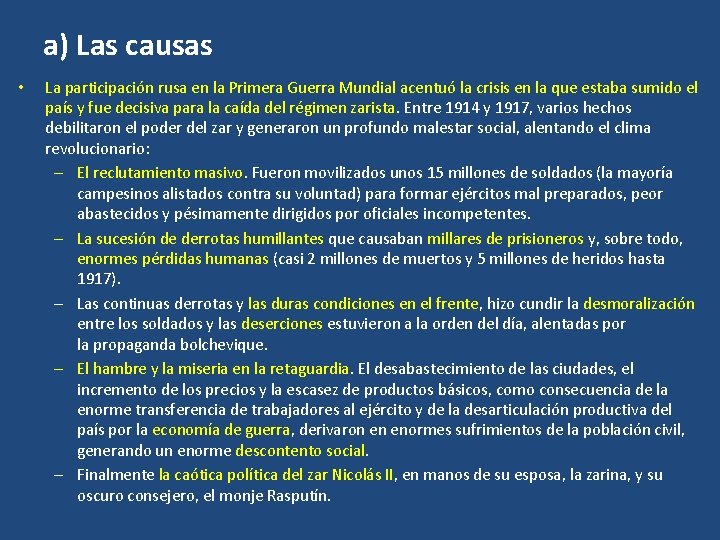 a) Las causas

• La participación rusa en la Primera Guerra Mundial acentuó la crisis en la que estaba sumido el país y fue decisiva para la caída del régimen zarista. Entre 1914 y 1917, varios hechos debilitaron el poder del zar y generaron un profundo malestar social, alentando el clima revolucionario:

– El reclutamiento masivo. Fueron movilizados unos 15 millones de soldados (la mayoría campesinos alistados contra su voluntad) para formar ejércitos mal preparados, peor abastecidos y pésimamente dirigidos por oficiales incompetentes.

– La sucesión de derrotas humillantes que causaban millares de prisioneros y, sobre todo, enormes pérdidas humanas (casi 2 millones de muertos y 5 millones de heridos hasta 1917).

– Las continuas derrotas y las duras condiciones en el frente, hizo cundir la desmoralización entre los soldados y las deserciones estuvieron a la orden del día, alentadas por la propaganda bolchevique.

– El hambre y la miseria en la retaguardia. El desabastecimiento de las ciudades, el incremento de los precios y la escasez de productos básicos, como consecuencia de la enorme transferencia de trabajadores al ejército y de la desarticulación productiva del país por la economía de guerra, derivaron en enormes sufrimientos de la población civil, generando un enorme descontento social.

– Finalmente la caótica política del zar Nicolás II, en manos de su esposa, la zarina, y su oscuro consejero, el monje Rasputín.